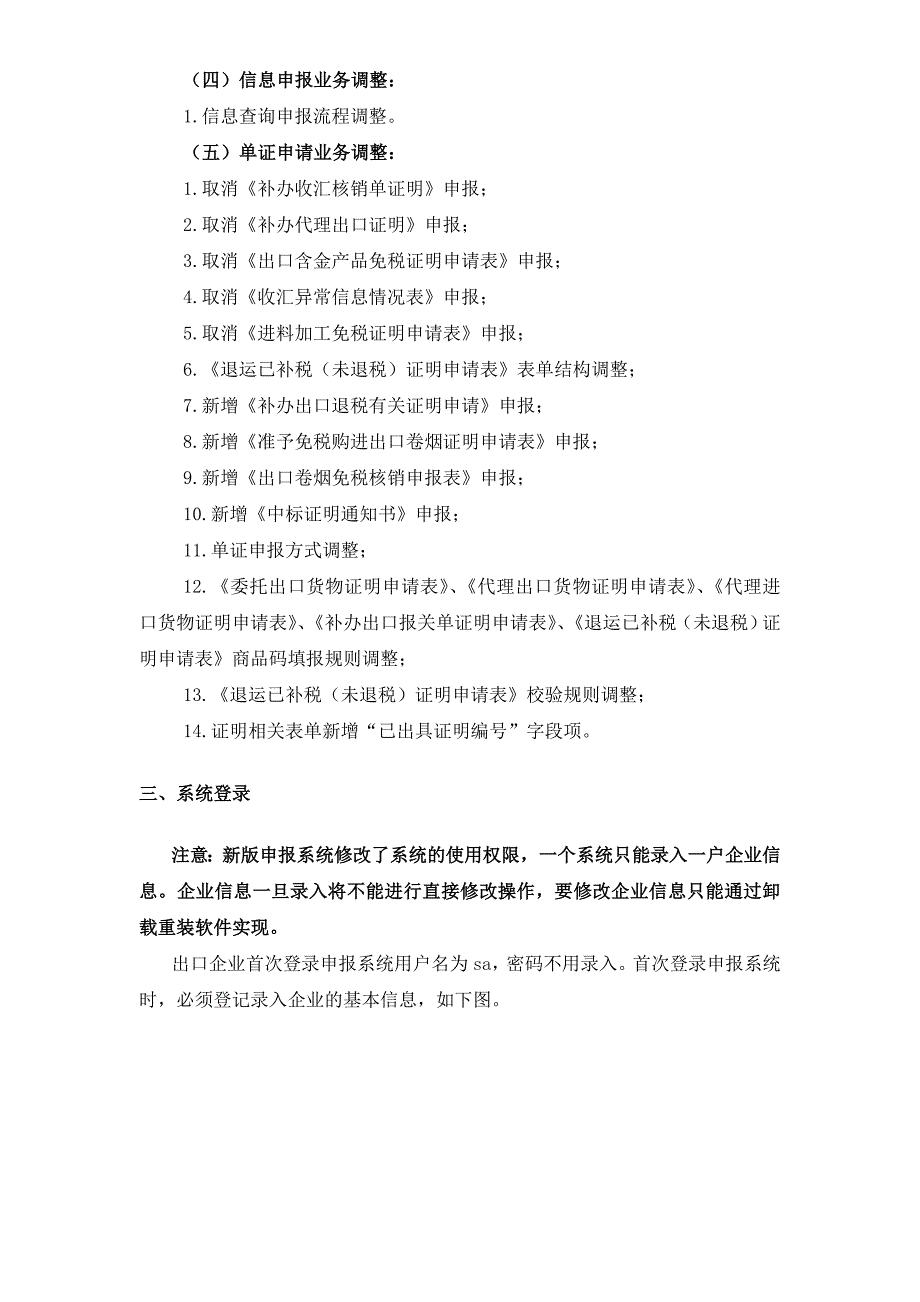 （四）信息申报业务调整：

1.信息查询申报流程调整。

（五）单证申请业务调整：

1.取消《补办收汇核销单证明》申报；

2.取消《补办代理出口证明》申报；

3.取消《出口含金产品免税证明申请表》申报；

4.取消《收汇异常信息情况表》申报；

5.取消《进料加工免税证明申请表》申报；

6.《退运已补税（未退税）证明申请表》表单结构调整；

7.新增《补办出口退税有关证明申请》申报；

8.新增《准予免税购进出口卷烟证明申请表》申报；

9.新增《出口卷烟免税核销申报表》申报；

10.新增《中标证明通知书》申报；

11.单证申报方式调整；

12.《委托出口货物证明申请表》、《代理出口货物证明申请表》、《代理进口货物证明申请表》、《补办出口报关单证明申请表》、《退运已补税（未退税）证明申请表》商品码填报规则调整；

13.《退运已补税（未退税）证明申请表》校验规则调整；

14.证明相关表单新增“已出具证明编号”字段项。

三、系统登录

注意：新版申报系统修改了系统的使用权限，一个系统只能录入一户企业信息。企业信息一旦录入将不能进行直接修改操作，要修改企业信息只能通过卸载重装软件实现。

出口企业首次登录申报系统用户名为 sa，密码不用录入。首次登录申报系统时，必须登记录入企业的基本信息，如下图。